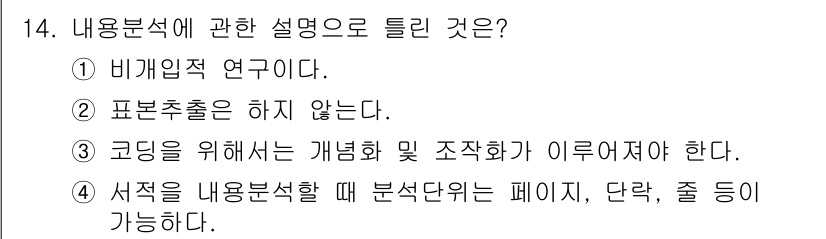 14. 내용분석에 관한 설명으로 틀린 것은?

① 비개입적 연구이다.

② 표본추출은 하지 않는다.

③ 코딩을 위해서는 개념화 및 조작화가 이루어져야 한다.

④ 서적을 내용분석할 때 분석단위는 페이지, 단락, 줄 등이 가능하다.